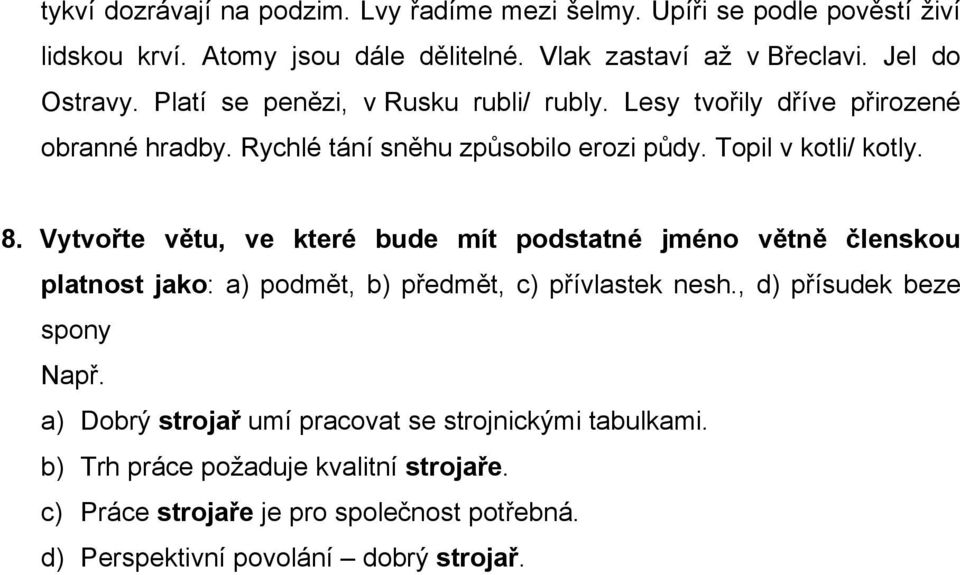 tykví dozrávají na podzim. Lvy řadíme mezi šelmy. Upíři se podle pověstí živí lidskou krví. Atomy jsou dále dělitelné. Vlak zastaví až v Břeclavi. Jel do Ostravy. Platí se penězi, v Rusku rubli/ rubly. Lesy tvořily dříve přirozené obranné hradby. Rychlé tání sněhu způsobilo erozi půdy. Topil v kotli/ kotly.

8. Vytvořte větu, ve které bude mít podstatné jméno větně členskou platnost jako: a) podmět, b) předmět, c) přívlastek nesh., d) přísudek beze spony

Např.

a) Dobrý strojař umí pracovat se strojnickými tabulkami.

b) Trh práce požaduje kvalitní strojaře.

c) Práce strojaře je pro společnost potřebná.

d) Perspektivní povolání – dobrý strojař.